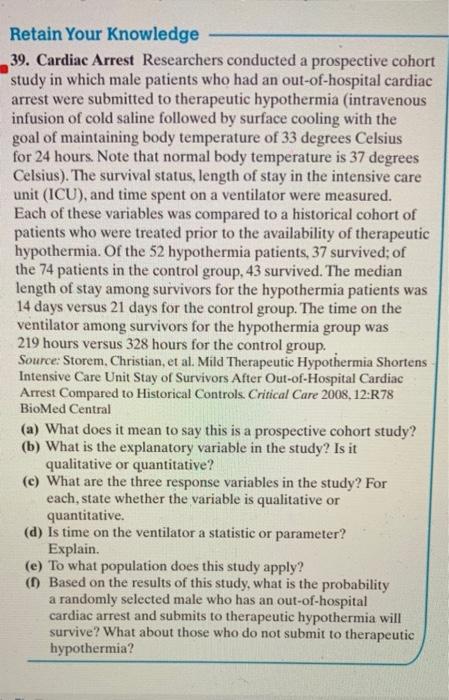 Retain Your Knowledge

39. Cardiac Arrest Researchers conducted a prospective cohort study in which male patients who had an out-of-hospital cardiac arrest were submitted to therapeutic hypothermia (intravenous infusion of cold saline followed by surface cooling with the goal of maintaining body temperature of 33 degrees Celsius for 24 hours. Note that normal body temperature is 37 degrees Celsius). The survival status, length of stay in the intensive care unit (ICU), and time spent on a ventilator were measured. Each of these variables was compared to a historical cohort of patients who were treated prior to the availability of therapeutic hypothermia. Of the 52 hypothermia patients, 37 survived; of the 74 patients in the control group, 43 survived. The median length of stay among survivors for the hypothermia patients was 14 days versus 21 days for the control group. The time on the ventilator among survivors for the hypothermia group was 219 hours versus 328 hours for the control group.

Source: Storem, Christian, et al. Mild Therapeutic Hypothermia Shortens Intensive Care Unit Stay of Survivors After Out-of-Hospital Cardiac Arrest Compared to Historical Controls. Critical Care 2008, 12:R78 BioMed Central

(a) What does it mean to say this is a prospective cohort study?
(b) What is the explanatory variable in the study? Is it qualitative or quantitative?
(c) What are the three response variables in the study? For each, state whether the variable is qualitative or quantitative.
(d) Is time on the ventilator a statistic or parameter? Explain.
(e) To what population does this study apply?
(f) Based on the results of this study, what is the probability a randomly selected male who has an out-of-hospital cardiac arrest and submits to therapeutic hypothermia will survive? What about those who do not submit to therapeutic hypothermia?